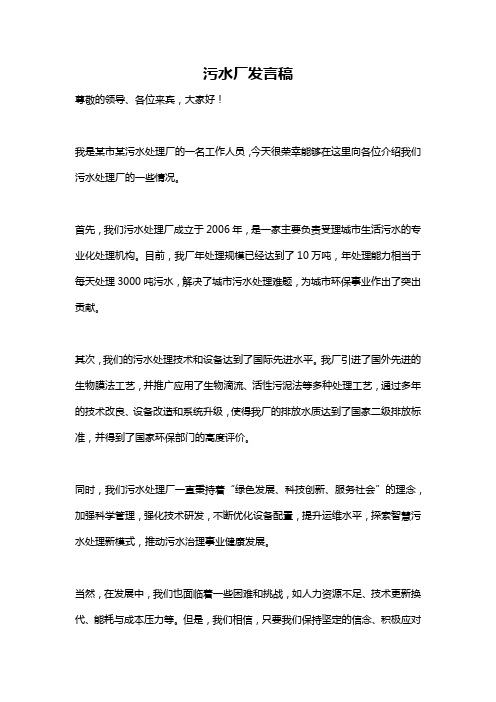 污水厂发言稿

尊敬的领导、各位来宾，大家好！

我是某市某污水处理厂的一名工作人员，今天很荣幸能够在这里向各位介绍我们污水处理厂的一些情况。

首先，我们污水处理厂成立于 2006 年，是一家主要负责受理城市生活污水的专业化处理机构。目前，我厂年处理规模已经达到了 10 万吨，年处理能力相当于每天处理 3000 吨污水，解决了城市污水处理难题，为城市环保事业作出了突出贡献。

其次，我们的污水处理技术和设备达到了国际先进水平。我厂引进了国外先进的生物膜法工艺，并推广应用了生物滴流、活性污泥法等多种处理工艺，通过多年的技术改良、设备改造和系统升级，使得我厂的排放水质达到了国家二级排放标准，并得到了国家环保部门的高度评价。

同时，我们污水处理厂一直秉持着“绿色发展、科技创新、服务社会”的理念，加强科学管理，强化技术研发，不断优化设备配置，提升运维水平，探索智慧污水处理新模式，推动污水治理事业健康发展。

当然，在发展中，我们也面临着一些困难和挑战，如人力资源不足、技术更新换代、能耗与成本压力等。但是，我们相信，只要我们保持坚定的信念、积极应对